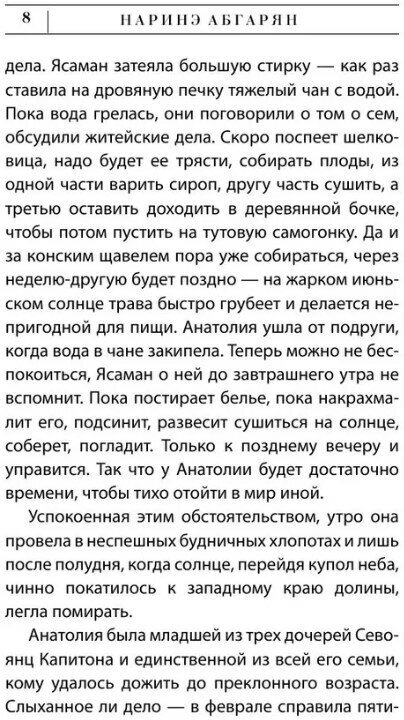 8 НАРИНЭ АБГАРЯН

дела. Ясаман затеяла большую стирку — как раз ставила на дровяную печку тяжелый чан с водой. Пока вода грелась, они поговорили о том о сем, обсудили житейские дела. Скоро поспеет шелковица, надо будет ее трясти, собирать плоды, из одной части варить сироп, другу часть сушить, а третью оставить доходить в деревянной бочке, чтобы потом пустить на тутовую самогонку. Да и за конским щавелем пора уже собираться, через неделю-другую будет поздно — на жарком июньском солнце трава быстро грубеет и делается непригодной для пищи. Анатолия ушла от подруги, когда вода в чане закипела. Теперь можно не беспокоиться, Ясаман о ней до завтрашнего утра не вспомнит. Пока постирает белье, пока накрахмалит его, подсинит, развесит сушиться на солнце, соберет, погладит. Только к позднему вечеру и управится. Так что у Анатолии будет достаточно времени, чтобы тихо отойти в мир иной.

Успокоенная этим обстоятельством, утро она провела в неспешных будничных хлопотах и лишь после полудня, когда солнце, перейдя купол неба, чинно покатилось к западному краю долины, легла помирать.

Анатолия была младшей из трех дочерей Севоянц Капитона и единственной из всей его семьи, кому удалось дожить до преклонного возраста. Слыханное ли дело — в феврале справила пяти-